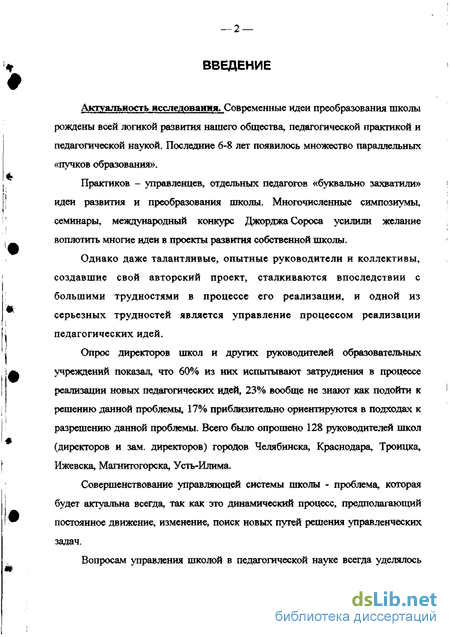 — 2 —

ВВЕДЕНИЕ

Актуальность исследования. Современные идеи преобразования школы рождены всей логикой развития нашего общества, педагогической практикой и педагогической наукой. Последние 6-8 лет появилось множество параллельных «пучков образования».

Практиков – управленцев, отдельных педагогов «буквально захватили» идеи развития и преобразования школы. Многочисленные симпозиумы, семинары, международный конкурс Джорджа Сороса усилили желание воплотить многие идеи в проекты развития собственной школы.

Однако даже талантливые, опытные руководители и коллективы, создавшие свой авторский проект, сталкиваются впоследствии с большими трудностями в процессе его реализации, и одной из серьезных трудностей является управление процессом реализации педагогических идей.

Опрос директоров школ и других руководителей образовательных учреждений показал, что 60% из них испытывают затруднения в процессе реализации новых педагогических идей, 23% вообще не знают как подойти к решению данной проблемы, 17% приблизительно ориентируются в подходах к разрешению данной проблемы. Всего было опрошено 128 руководителей школ (директоров и зам. директоров) городов Челябинска, Краснодара, Троицка, Ижевска, Магнитогорска, Усть-Илима.

Совершенствование управляющей системы школы - проблема, которая будет актуальна всегда, так как это динамический процесс, предполагающий постоянное движение, изменение, поиск новых путей решения управленческих задач.

Вопросам управления школой в педагогической науке всегда уделялось

dsLib.net
библиотека диссертаций